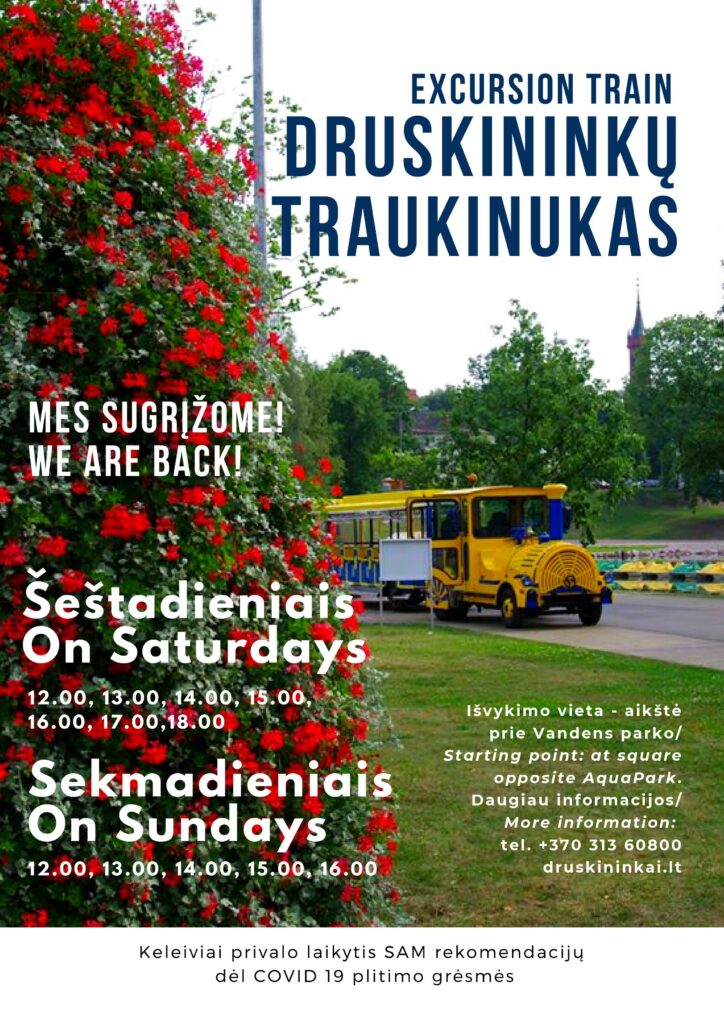 EXCURSION TRAIN
DRUSKININKŲ TRAUKINUKAS

MES SUGRĮŽOME!
WE ARE BACK!

Šeštadieniais
On Saturdays

12.00, 13.00, 14.00, 15.00, 16.00, 17.00,18.00

Sekmadieniais
On Sundays

12.00, 13.00, 14.00, 15.00, 16.00

Išvykimo vieta - aikštė prie Vandens parko/
Starting point: at square opposite AquaPark.
Daugiau informacijos/
More information:
tel. +370 313 60800
druskininkai.lt

Keleiviai privalo laikytis SAM rekomendacijų dėl COVID 19 plitimo grėsmės